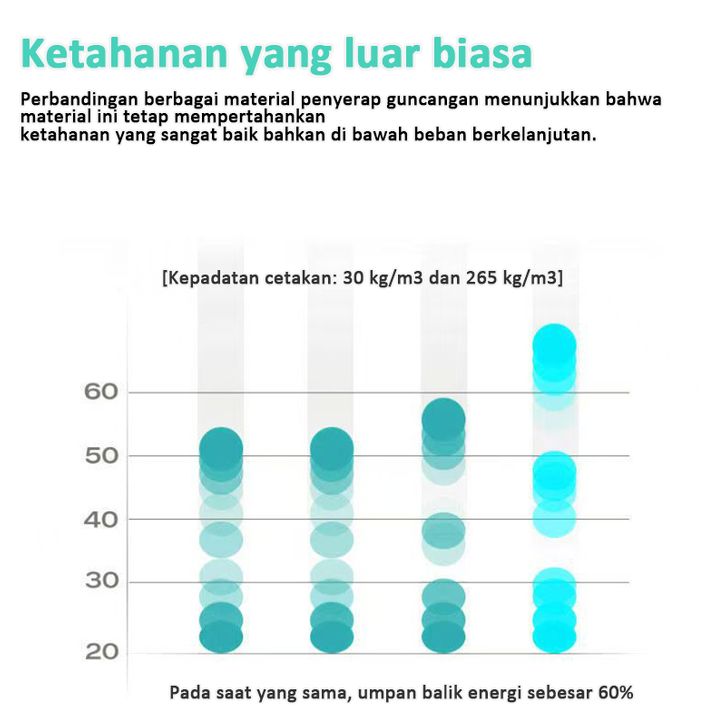 Ketahanan yang luar biasa

Perbandingan berbagai material penyerap guncangan menunjukkan bahwa material ini tetap mempertahankan
ketahanan yang sangat baik bahkan di bawah beban berkelanjutan.

[Kepadatan cetakan: 30 kg/m3 dan 265 kg/m3]

60
50
40
30
20

Pada saat yang sama, umpan balik energi sebesar 60%